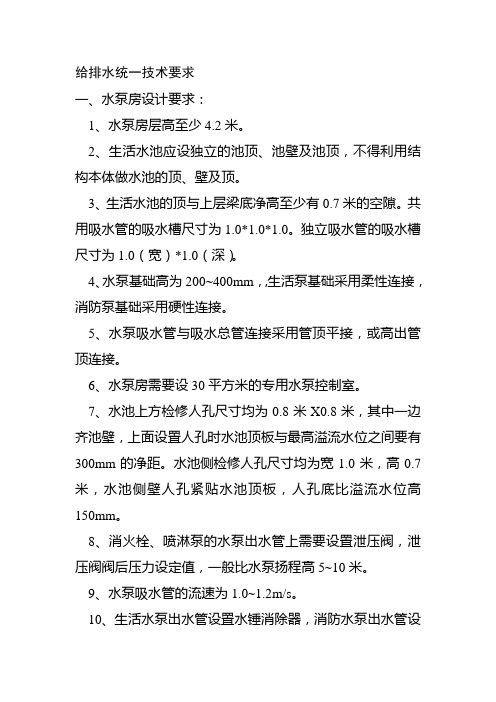 给排水统一技术要求

一、水泵房设计要求：

1、水泵房层高至少 4.2 米。

2、生活水池应设独立的池顶、池壁及池顶，不得利用结构本体做水池的顶、壁及顶。

3、生活水池的顶与上层梁底净高至少有 0.7 米的空隙。共用吸水管的吸水槽尺寸为 1.0*1.0*1.0。独立吸水管的吸水槽尺寸为 1.0（宽）*1.0（深）。

4、水泵基础高为 200~400mm，生活泵基础采用柔性连接，消防泵基础采用硬性连接。

5、水泵吸水管与吸水总管连接采用管顶平接，或高出管顶连接。

6、水泵房需要设 30 平方米的专用水泵控制室。

7、水池上方检修人孔尺寸均为 0.8 米 X0.8 米，其中一边齐池壁，上面设置人孔时水池顶板与最高溢流水位之间要有 300mm 的净距。水池侧检修人孔尺寸均为宽 1.0 米，高 0.7 米，水池侧壁人孔紧贴水池顶板，人孔底比溢流水位高 150mm。

8、消火栓、喷淋泵的水泵出水管上需要设置泄压阀，泄压阀阀后压力设定值，一般比水泵扬程高 5~10 米。

9、水泵吸水管的流速为 1.0~1.2m/s。

10、生活水泵出水管设置水锤消除器，消防水泵出水管设